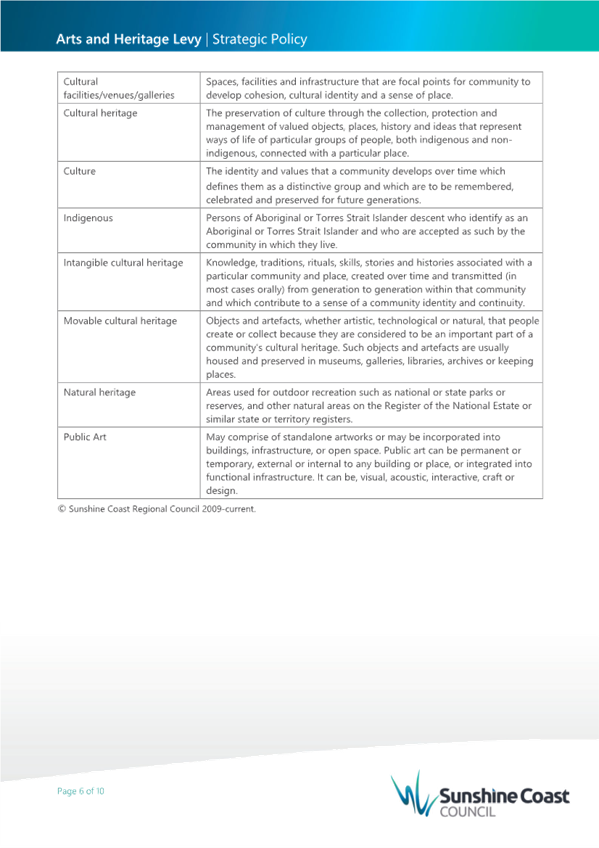 Arts and Heritage Levy | Strategic Policy

| | |
|---|---|
| Cultural facilities/venues/galleries | Spaces, facilities and infrastructure that are focal points for community to develop cohesion, cultural identity and a sense of place. |
| Cultural heritage | The preservation of culture through the collection, protection and management of valued objects, places, history and ideas that represent ways of life of particular groups of people, both indigenous and non-indigenous, connected with a particular place. |
| Culture | The identity and values that a community develops over time which defines them as a distinctive group and which are to be remembered, celebrated and preserved for future generations. |
| Indigenous | Persons of Aboriginal or Torres Strait Islander descent who identify as an Aboriginal or Torres Strait Islander and who are accepted as such by the community in which they live. |
| Intangible cultural heritage | Knowledge, traditions, rituals, skills, stories and histories associated with a particular community and place, created over time and transmitted (in most cases orally) from generation to generation within that community and which contribute to a sense of a community identity and continuity. |
| Movable cultural heritage | Objects and artefacts, whether artistic, technological or natural, that people create or collect because they are considered to be an important part of a community's cultural heritage. Such objects and artefacts are usually housed and preserved in museums, galleries, libraries, archives or keeping places. |
| Natural heritage | Areas used for outdoor recreation such as national or state parks or reserves, and other natural areas on the Register of the National Estate or similar state or territory registers. |
| Public Art | May comprise of standalone artworks or may be incorporated into buildings, infrastructure, or open space. Public art can be permanent or temporary, external or internal to any building or place, or integrated into functional infrastructure. It can be, visual, acoustic, interactive, craft or design. |

© Sunshine Coast Regional Council 2009-current.

Page 6 of 10

Sunshine Coast COUNCIL